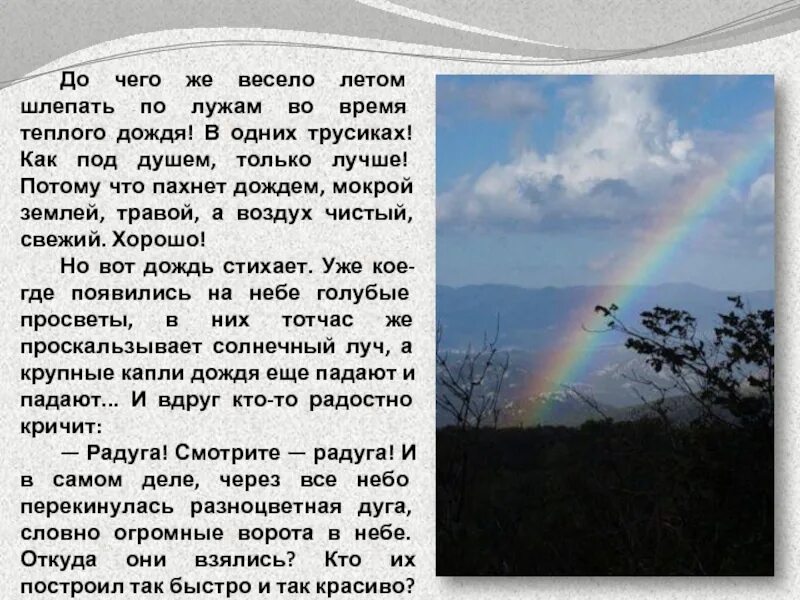 До чего же весело летом шлепать по лужам во время теплого дождя! В одних трусиках! Как под душем, только лучше! Потому что пахнет дождем, мокрой землей, травой, а воздух чистый, свежий. Хорошо!

Но вот дождь стихает. Уже кое-где появились на небе голубые просветы, в них тотчас же проскальзывает солнечный луч, а крупные капли дождя еще падают и падают... И вдруг кто-то радостно кричит:

— Радуга! Смотрите — радуга! И в самом деле, через все небо перекинулась разноцветная дуга, словно огромные ворота в небе. Откуда они взялись? Кто их построил так быстро и так красиво?